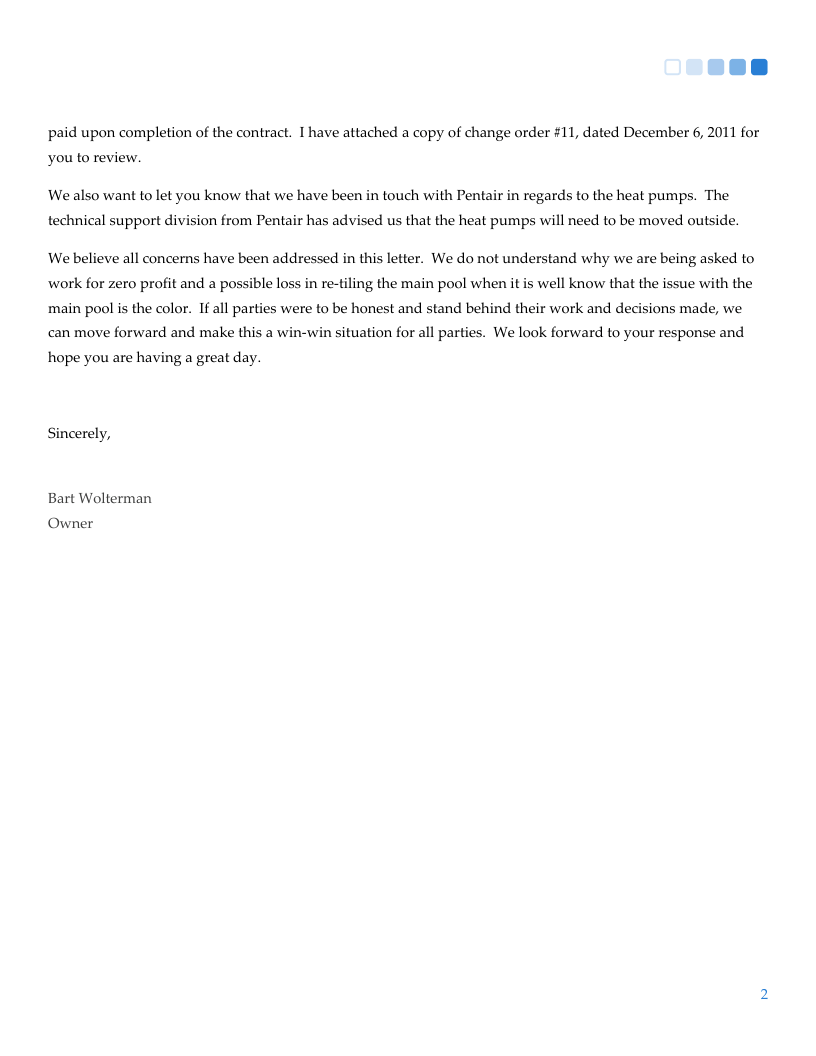 paid upon completion of the contract. I have attached a copy of change order #11, dated December 6, 2011 for you to review.

We also want to let you know that we have been in touch with Pentair in regards to the heat pumps. The technical support division from Pentair has advised us that the heat pumps will need to be moved outside.

We believe all concerns have been addressed in this letter. We do not understand why we are being asked to work for zero profit and a possible loss in re-tiling the main pool when it is well know that the issue with the main pool is the color. If all parties were to be honest and stand behind their work and decisions made, we can move forward and make this a win-win situation for all parties. We look forward to your response and hope you are having a great day.

Sincerely,

Bart Wolterman
Owner

2